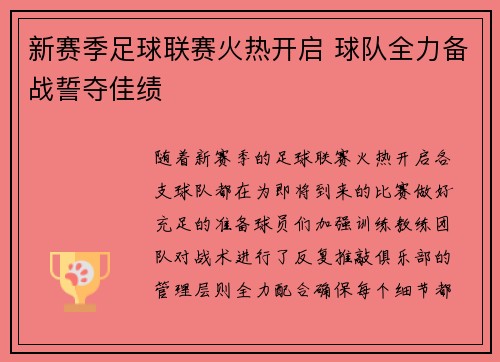 新赛季足球联赛火热开启 球队全力备战誓夺佳绩

随着新赛季的足球联赛火热开启各支球队都在为即将到来的比赛做好充足的准备球员们加强训练教练团队对战术进行了反复推敲俱乐部的管理层则全力配合确保每个细节都